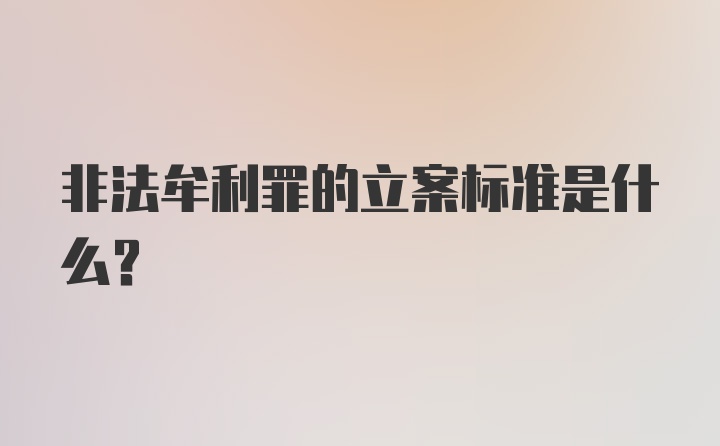 非法牟利罪的立案标准是什么?